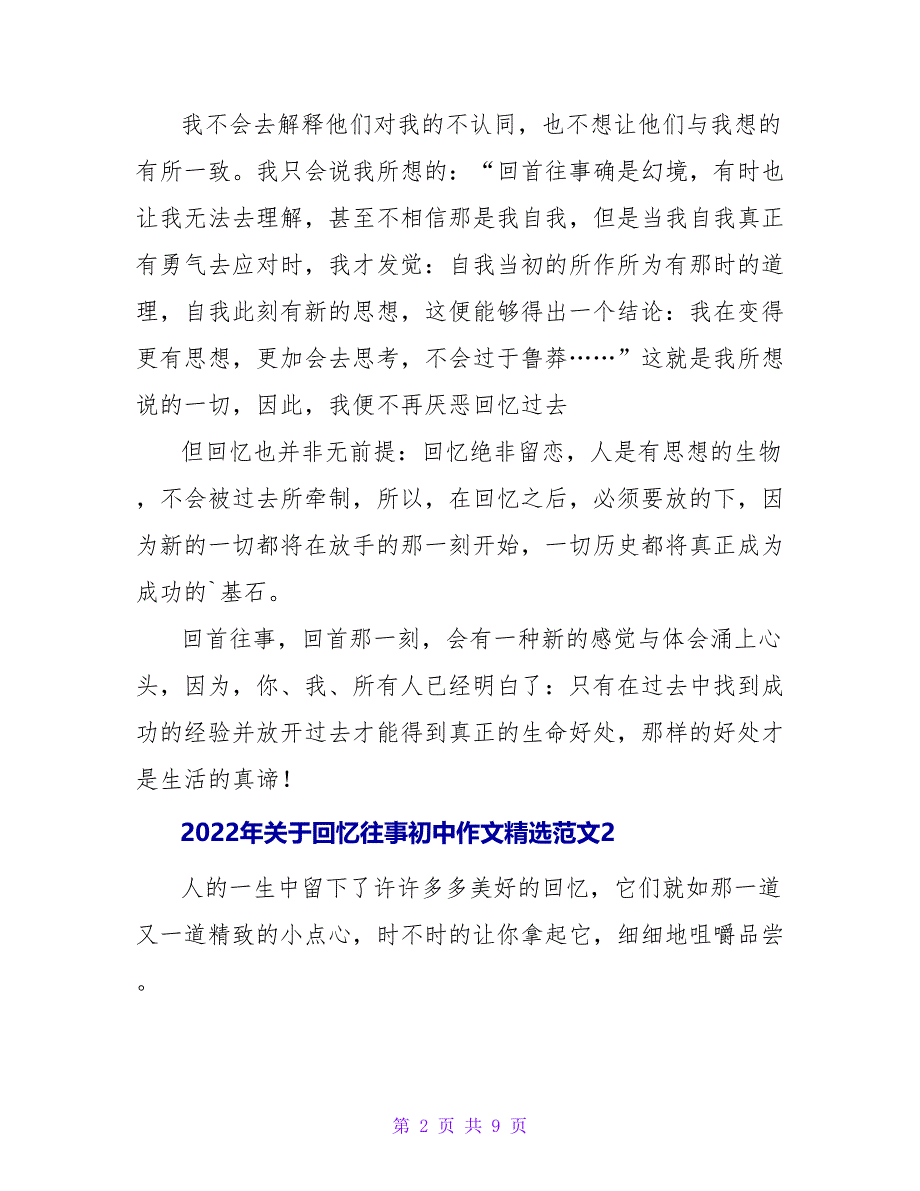 我不会去解释他们对我的不认同，也不想让他们与我想的有所一致。我只会说我所想的：“回首往事确是幻境，有时也让我无法去理解，甚至不相信那是我自我，但是当我自我真正有勇气去应对时，我才发觉：自我当初的所作所为有那时的道理，自我此刻有新的思想，这便能够得出一个结论：我在变得更有思想，更加会去思考，不会过于鲁莽……”这就是我所想说的一切，因此，我便不再厌恶回忆过去

但回忆也并非无前提：回忆绝非留恋，人是有思想的生物，不会被过去所牵制，所以，在回忆之后，必须要放的下，因为新的一切都将在放手的那一刻开始，一切历史都将真正成为成功的`基石。

回首往事，回首那一刻，会有一种新的感觉与体会涌上心头，因为，你、我、所有人已经明白了：只有在过去中找到成功的经验并放开过去才能得到真正的生命好处，那样的好处才是生活的真谛！

2022年关于回忆往事初中作文精选范文2

人的一生中留下了许许多多美好的回忆，它们就如那一道又一道精致的小点心，时不时的让你拿起它，细细地咀嚼品尝。

第 2 页 共 9 页